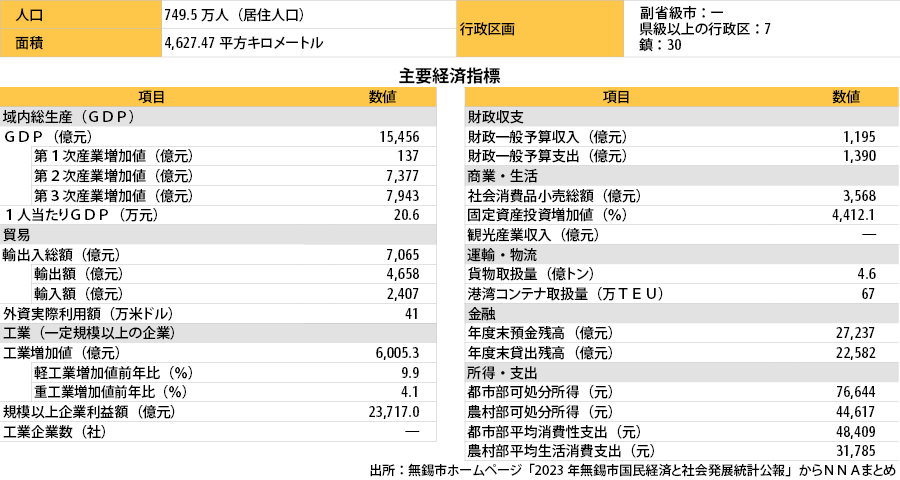 | 人口 | 749.5 万人（居住人口） | 行政区画 | 副省級市：ー 県級以上の行政区：7 鎮：30 |
|---|---|---|---|
| 面積 | 4,627.47 平方キロメートル | | |

主要経済指標

| 項目 | 数値 |
|---|---|
| 域内総生産（ＧＤＰ） | |
| ＧＤＰ（億元） | 15,456 |
| 第１次産業増加値（億元） | 137 |
| 第２次産業増加値（億元） | 7,377 |
| 第３次産業増加値（億元） | 7,943 |
| １人当たりＧＤＰ（万元） | 20.6 |
| 貿易 | |
| 輸出入総額（億元） | 7,065 |
| 輸出額（億元） | 4,658 |
| 輸入額（億元） | 2,407 |
| 外資実際利用額（万米ドル） | 41 |
| 工業（一定規模以上の企業） | |
| 工業増加値（億元） | 6,005.3 |
| 軽工業増加値前年比（%） | 9.9 |
| 重工業増加値前年比（%） | 4.1 |
| 規模以上企業利益額（億元） | 23,717.0 |
| 工業企業数（社） | ― |

| 項目 | 数値 |
|---|---|
| 財政収支 | |
| 財政一般予算収入（億元） | 1,195 |
| 財政一般予算支出（億元） | 1,390 |
| 商業・生活 | |
| 社会消費品小売総額（億元） | 3,568 |
| 固定資産投資増加値（%） | 4,412.1 |
| 観光産業収入（億元） | ― |
| 運輸・物流 | |
| 貨物取扱量（億トン） | 4.6 |
| 港湾コンテナ取扱量（万ＴＥＵ） | 67 |
| 金融 | |
| 年度末預金残高（億元） | 27,237 |
| 年度末貸出残高（億元） | 22,582 |
| 所得・支出 | |
| 都市部可処分所得（元） | 76,644 |
| 農村部可処分所得（元） | 44,617 |
| 都市部平均消費性支出（元） | 48,409 |
| 農村部平均生活消費支出（元） | 31,785 |

出所：無錫市ホームページ「2023 年無錫市国民経済と社会発展統計公報」からＮＮＡまとめ